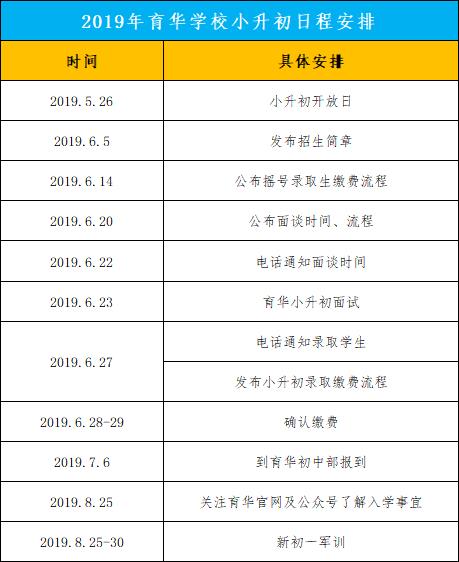 2019年育华学校小升初日程安排

| 时间 | 具体安排 |
|---|---|
| 2019.5.26 | 小升初开放日 |
| 2019.6.5 | 发布招生简章 |
| 2019.6.14 | 公布摇号录取生缴费流程 |
| 2019.6.20 | 公布面谈时间、流程 |
| 2019.6.22 | 电话通知面谈时间 |
| 2019.6.23 | 育华小升初面试 |
| 2019.6.27 | 电话通知录取学生 |
|  | 发布小升初录取缴费流程 |
| 2019.6.28-29 | 确认缴费 |
| 2019.7.6 | 到育华初中部报到 |
| 2019.8.25 | 关注育华官网及公众号了解入学事宜 |
| 2019.8.25-30 | 新初一军训 |